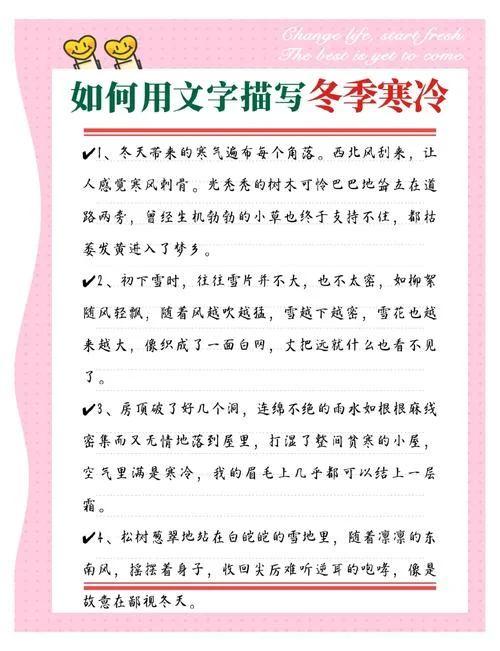 Change life, start fresh.
The best is yet to come.

如何用文字描写冬季寒冷

✔1、冬天带来的寒气遍布每个角落。西北风刮来，让人感觉寒风刺骨。光秃秃的树木可怜巴巴地耸立在道路两旁，曾经生机勃勃的小草也终于支持不住，都枯萎发黄进入了梦乡。

✔2、初下雪时，往往雪片并不大，也不太密，如柳絮随风轻飘，随着风越吹越猛，雪越下越密，雪花也越来越大，像织成了一面白网，丈把远就什么也看不见了。

✔3、房顶破了好几个洞，连绵不绝的雨水如根根麻线密集而又无情地落到屋里，打湿了整间贫寒的小屋，空气里满是寒冷，我的眉毛上几乎都可以结上一层霜。

✔4、松树葱翠地站在白皑皑的雪地里，随着凛凛的东南风，摇摆着身子，收回尖厉难听逆耳的咆哮，像是故意在鄙视冬天。